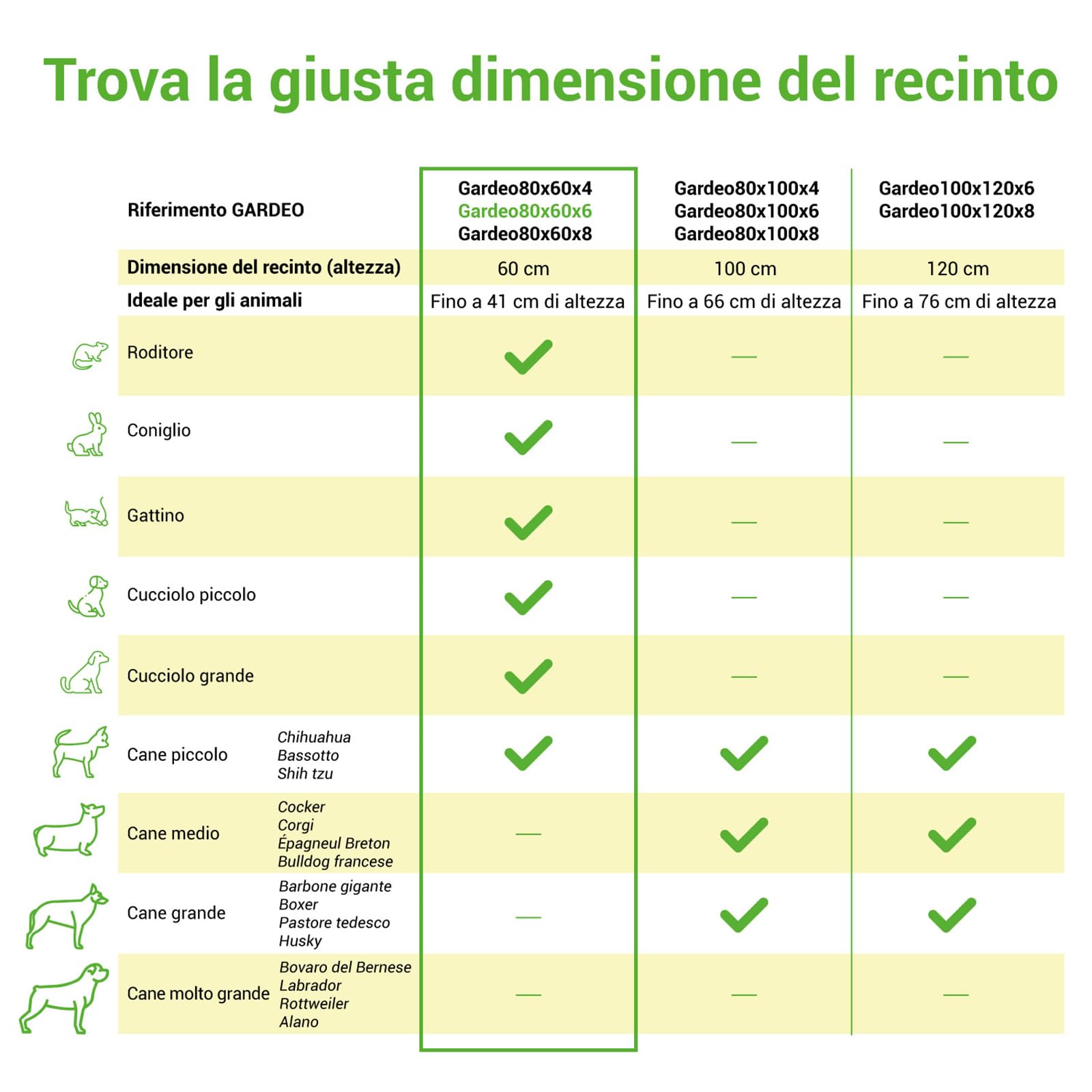 Trova la giusta dimensione del recinto

| Riferimento GARDEO | | Gardeo80x60x4 Gardeo80x60x6 Gardeo80x60x8 | Gardeo80x100x4 Gardeo80x100x6 Gardeo80x100x8 | Gardeo100x120x6 Gardeo100x120x8 |
|---|---|---|---|---|
| Dimensione del recinto (altezza) | | 60 cm | 100 cm | 120 cm |
| Ideale per gli animali | | Fino a 41 cm di altezza | Fino a 66 cm di altezza | Fino a 76 cm di altezza |
| Roditore | | ✓ | — | — |
| Coniglio | | ✓ | — | — |
| Gattino | | ✓ | — | — |
| Cucciolo piccolo | | ✓ | — | — |
| Cucciolo grande | | ✓ | — | — |
| Cane piccolo | Chihuahua Bassotto Shih tzu | ✓ | ✓ | ✓ |
| Cane medio | Cocker Corgi Épagneul Breton Bulldog francese | — | ✓ | ✓ |
| Cane grande | Barbone gigante Boxer Pastore tedesco Husky | — | ✓ | ✓ |
| Cane molto grande | Bovaro del Bernese Labrador Rottweiler Alano | — | — | — |